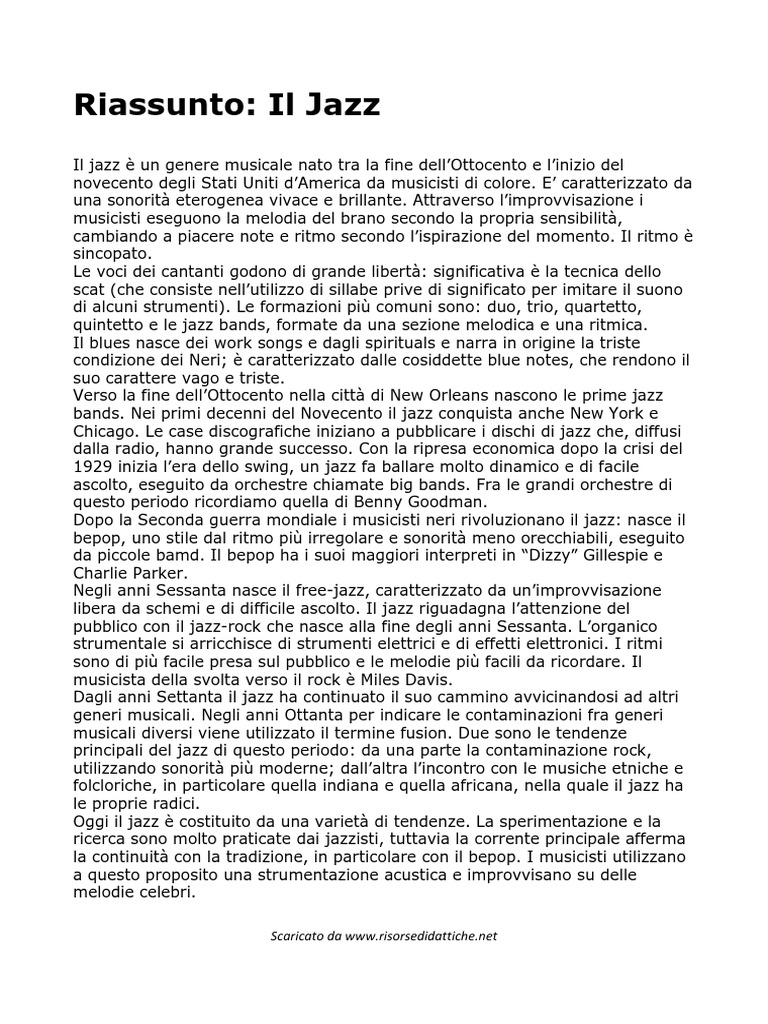 Riassunto: Il Jazz

Il jazz è un genere musicale nato tra la fine dell'Ottocento e l'inizio del novecento degli Stati Uniti d'America da musicisti di colore. E' caratterizzato da una sonorità eterogenea vivace e brillante. Attraverso l'improvvisazione i musicisti eseguono la melodia del brano secondo la propria sensibilità, cambiando a piacere note e ritmo secondo l'ispirazione del momento. Il ritmo è sincopato.
Le voci dei cantanti godono di grande libertà: significativa è la tecnica dello scat (che consiste nell'utilizzo di sillabe prive di significato per imitare il suono di alcuni strumenti). Le formazioni più comuni sono: duo, trio, quartetto, quintetto e le jazz bands, formate da una sezione melodica e una ritmica.
Il blues nasce dei work songs e dagli spirituals e narra in origine la triste condizione dei Neri; è caratterizzato dalle cosiddette blue notes, che rendono il suo carattere vago e triste.
Verso la fine dell'Ottocento nella città di New Orleans nascono le prime jazz bands. Nei primi decenni del Novecento il jazz conquista anche New York e Chicago. Le case discografiche iniziano a pubblicare i dischi di jazz che, diffusi dalla radio, hanno grande successo. Con la ripresa economica dopo la crisi del 1929 inizia l'era dello swing, un jazz fa ballare molto dinamico e di facile ascolto, eseguito da orchestre chiamate big bands. Fra le grandi orchestre di questo periodo ricordiamo quella di Benny Goodman.
Dopo la Seconda guerra mondiale i musicisti neri rivoluzionano il jazz: nasce il bepop, uno stile dal ritmo più irregolare e sonorità meno orecchiabili, eseguito da piccole bamd. Il bepop ha i suoi maggiori interpreti in "Dizzy" Gillespie e Charlie Parker.
Negli anni Sessanta nasce il free-jazz, caratterizzato da un'improvvisazione libera da schemi e di difficile ascolto. Il jazz riguadagna l'attenzione del pubblico con il jazz-rock che nasce alla fine degli anni Sessanta. L'organico strumentale si arricchisce di strumenti elettrici e di effetti elettronici. I ritmi sono di più facile presa sul pubblico e le melodie più facili da ricordare. Il musicista della svolta verso il rock è Miles Davis.
Dagli anni Settanta il jazz ha continuato il suo cammino avvicinandosi ad altri generi musicali. Negli anni Ottanta per indicare le contaminazioni fra generi musicali diversi viene utilizzato il termine fusion. Due sono le tendenze principali del jazz di questo periodo: da una parte la contaminazione rock, utilizzando sonorità più moderne; dall'altra l'incontro con le musiche etniche e folcloriche, in particolare quella indiana e quella africana, nella quale il jazz ha le proprie radici.
Oggi il jazz è costituito da una varietà di tendenze. La sperimentazione e la ricerca sono molto praticate dai jazzisti, tuttavia la corrente principale afferma la continuità con la tradizione, in particolare con il bepop. I musicisti utilizzano a questo proposito una strumentazione acustica e improvvisano su delle melodie celebri.

Scaricato da www.risorsedidattiche.net